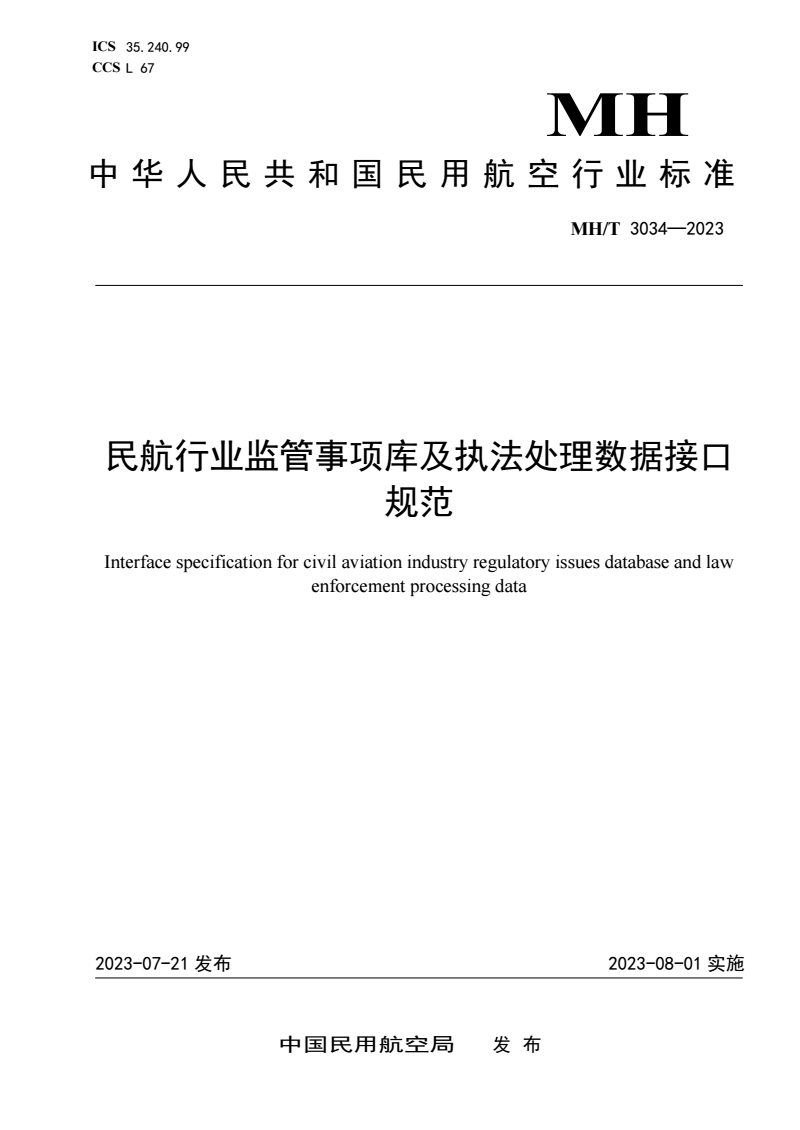 ICS 35.240.99
CCS L 67

MH

中华人民共和国民用航空行业标准

MH/T 3034—2023

民航行业监管事项库及执法处理数据接口规范

Interface specification for civil aviation industry regulatory issues database and law enforcement processing data

2023-07-21 发布

2023-08-01 实施

中国民用航空局 发布